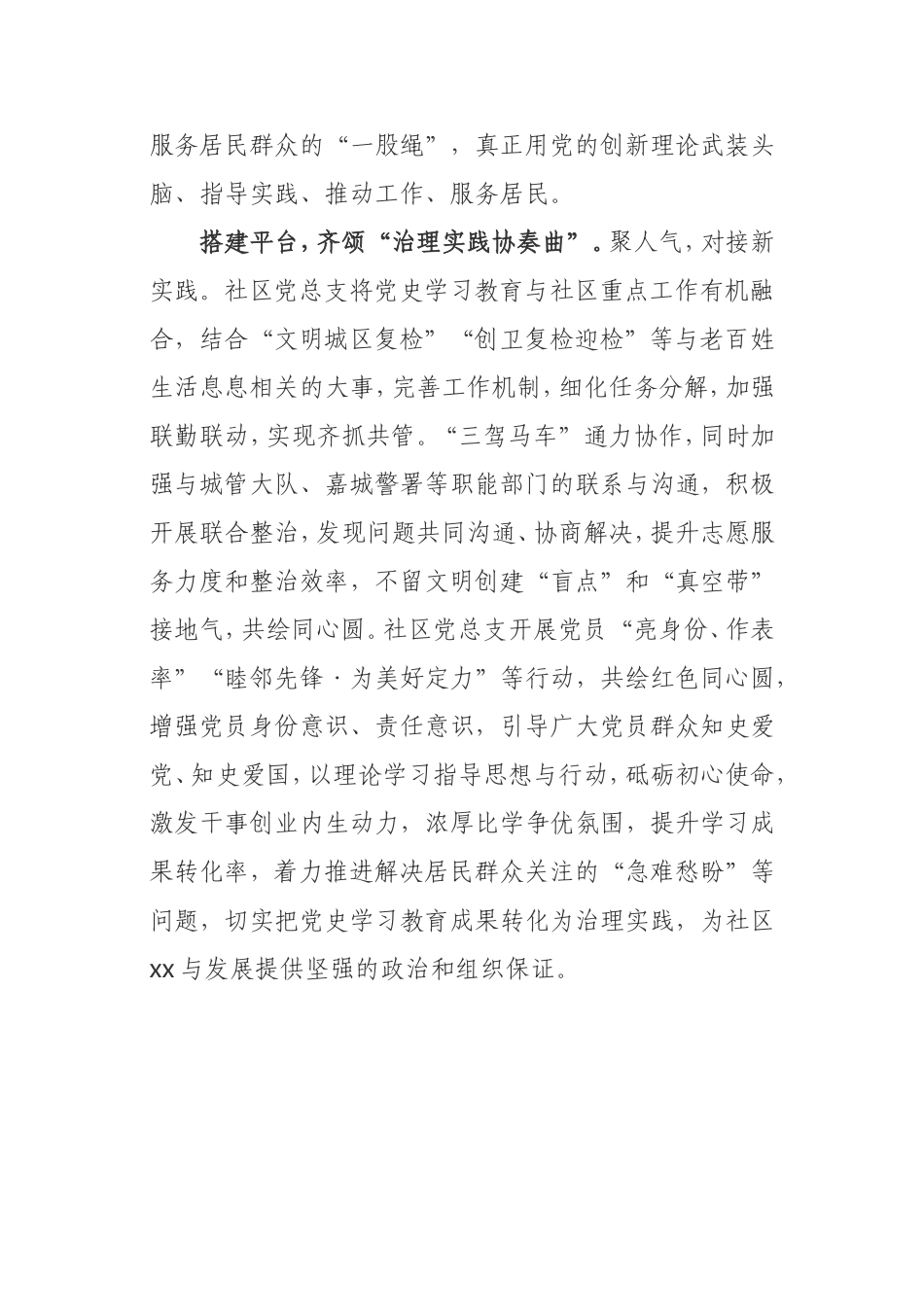 服务居民群众的“一股绳”，真正用党的创新理论武装头脑、指导实践、推动工作、服务居民。

搭建平台，齐颂“治理实践协奏曲”。聚人气，对接新实践。社区党总支将党史学习教育与社区重点工作有机融合，结合“文明城区复检”“创卫复检迎检”等与老百姓生活息息相关的大事，完善工作机制，细化任务分解，加强联勤联动，实现齐抓共管。“三驾马车”通力协作，同时加强与城管大队、嘉城警署等职能部门的联系与沟通，积极开展联合整治，发现问题共同沟通、协商解决，提升志愿服务力度和整治效率，不留文明创建“盲点”和“真空带”接地气，共绘同心圆。社区党总支开展党员“亮身份、作表率”“睦邻先锋·为美好定力”等行动，共绘红色同心圆，增强党员身份意识、责任意识，引导广大党员群众知史爱党、知史爱国，以理论学习指导思想与行动，砥砺初心使命，激发干事创业内生动力，浓厚比学争优氛围，提升学习成果转化率，着力推进解决居民群众关注的“急难愁盼”等问题，切实把党史学习教育成果转化为治理实践，为社区xx与发展提供坚强的政治和组织保证。